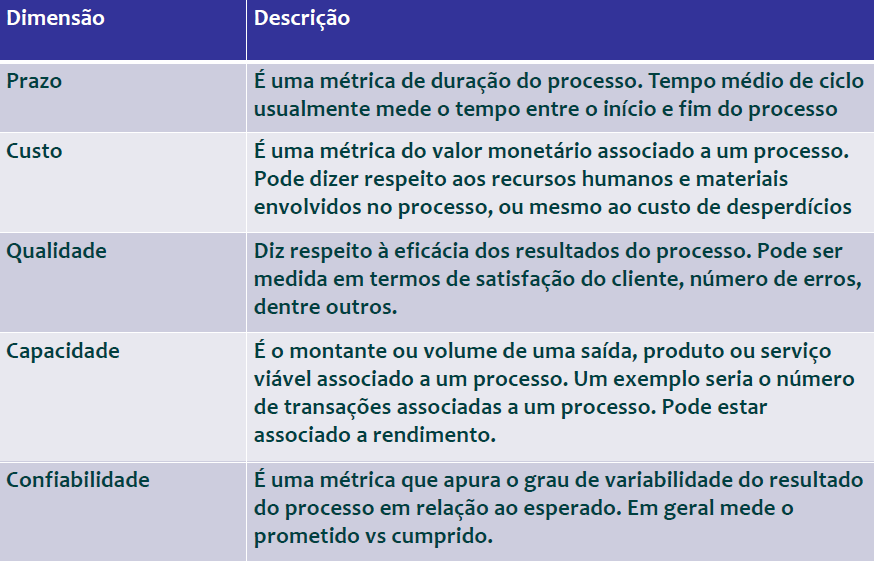 | Dimensão | Descrição |
|---|---|
| Prazo | É uma métrica de duração do processo. Tempo médio de ciclo usualmente mede o tempo entre o início e fim do processo |
| Custo | É uma métrica do valor monetário associado a um processo. Pode dizer respeito aos recursos humanos e materiais envolvidos no processo, ou mesmo ao custo de desperdícios |
| Qualidade | Diz respeito à eficácia dos resultados do processo. Pode ser medida em termos de satisfação do cliente, número de erros, dentre outros. |
| Capacidade | É o montante ou volume de uma saída, produto ou serviço viável associado a um processo. Um exemplo seria o número de transações associadas a um processo. Pode estar associado a rendimento. |
| Confiabilidade | É uma métrica que apura o grau de variabilidade do resultado do processo em relação ao esperado. Em geral mede o prometido vs cumprido. |